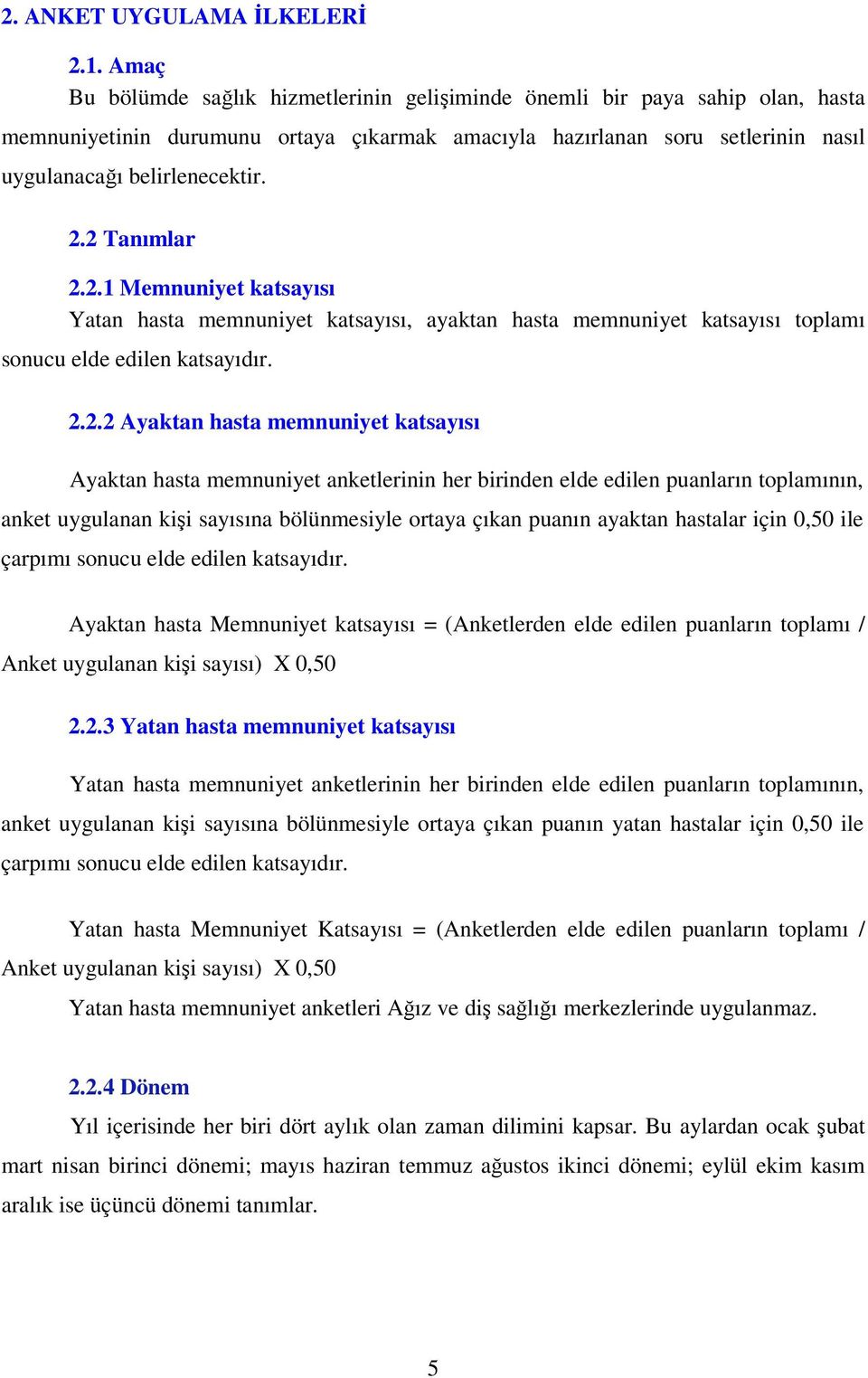 2. ANKET UYGULAMA İLKELERİ

2.1. Amaç

Bu bölümde sağlık hizmetlerinin gelişiminde önemli bir paya sahip olan, hasta memnuniyetinin durumunu ortaya çıkarmak amacıyla hazırlanan soru setlerinin nasıl uygulanacağı belirlenecektir.

2.2 Tanımlar

2.2.1 Memnuniyet katsayısı

Yatan hasta memnuniyet katsayısı, ayaktan hasta memnuniyet katsayısı toplamı sonucu elde edilen katsayıdır.

2.2.2 Ayaktan hasta memnuniyet katsayısı

Ayaktan hasta memnuniyet anketlerinin her birinden elde edilen puanların toplamının, anket uygulanan kişi sayısına bölünmesiyle ortaya çıkan puanın ayaktan hastalar için 0,50 ile çarpımı sonucu elde edilen katsayıdır.

Ayaktan hasta Memnuniyet katsayısı = (Anketlerden elde edilen puanların toplamı / Anket uygulanan kişi sayısı) X 0,50

2.2.3 Yatan hasta memnuniyet katsayısı

Yatan hasta memnuniyet anketlerinin her birinden elde edilen puanların toplamının, anket uygulanan kişi sayısına bölünmesiyle ortaya çıkan puanın yatan hastalar için 0,50 ile çarpımı sonucu elde edilen katsayıdır.

Yatan hasta Memnuniyet Katsayısı = (Anketlerden elde edilen puanların toplamı / Anket uygulanan kişi sayısı) X 0,50

Yatan hasta memnuniyet anketleri Ağız ve diş sağlığı merkezlerinde uygulanmaz.

2.2.4 Dönem

Yıl içerisinde her biri dört aylık olan zaman dilimini kapsar. Bu aylardan ocak şubat mart nisan birinci dönemi; mayıs haziran temmuz ağustos ikinci dönemi; eylül ekim kasım aralık ise üçüncü dönemi tanımlar.

5